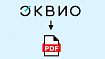 ЭКВИО

PDF